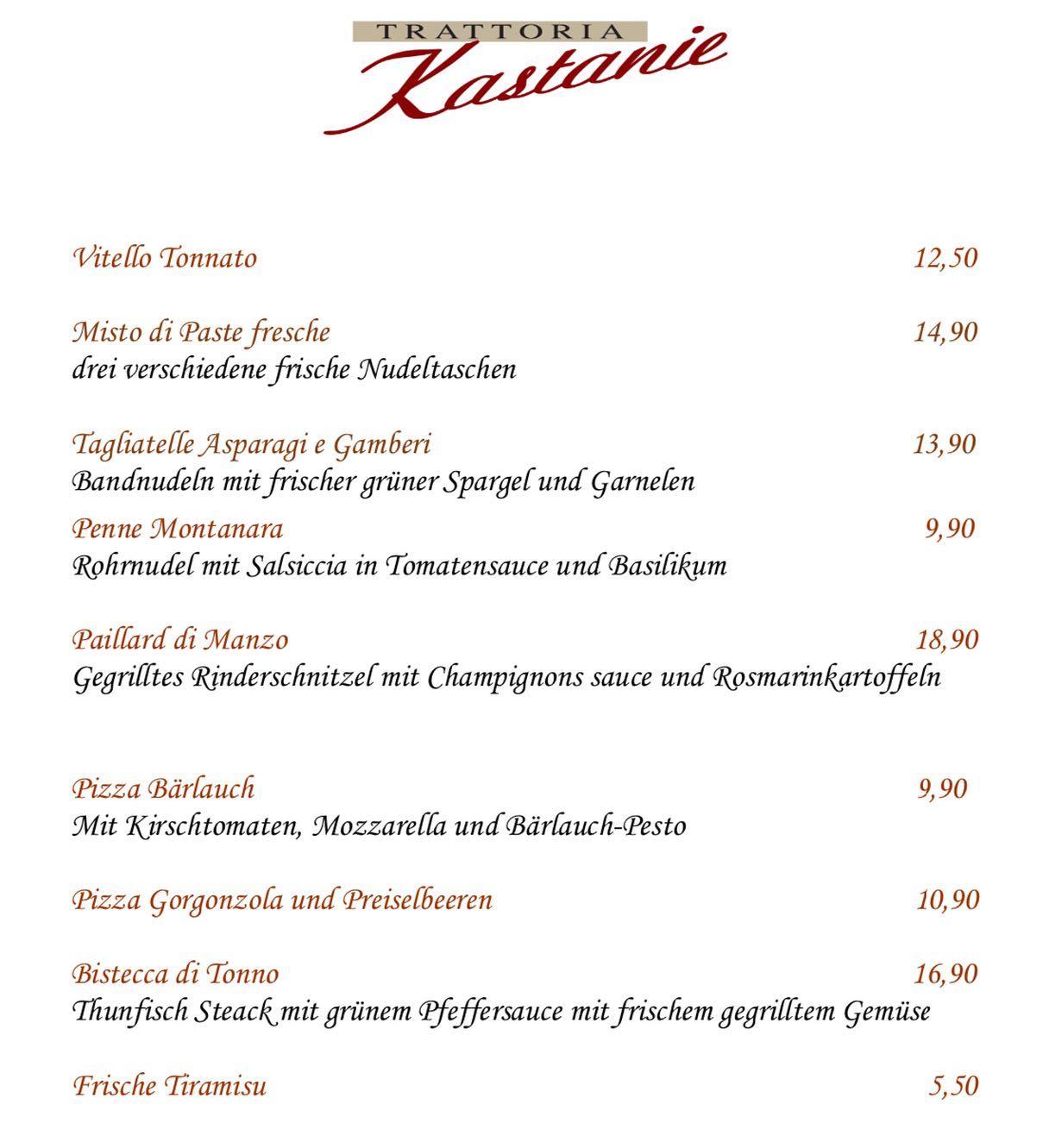 TRATTORIA
Kastanie

Vitello Tonnato 12,50

Misto di Paste fresche 14,90
drei verschiedene frische Nudeltaschen

Tagliatelle Asparagi e Gamberi 13,90
Bandnudeln mit frischer grüner Spargel und Garnelen

Penne Montanara 9,90
Rohrnudel mit Salsiccia in Tomatensauce und Basilikum

Paillard di Manzo 18,90
Gegrilltes Rinderschnitzel mit Champignons sauce und Rosmarinkartoffeln

Pizza Bärlauch 9,90
Mit Kirschtomaten, Mozzarella und Bärlauch-Pesto

Pizza Gorgonzola und Preiselbeeren 10,90

Bistecca di Tonno 16,90
Thunfisch Steack mit grünem Pfeffersauce mit frischem gegrilltem Gemüse

Frische Tiramisu 5,50